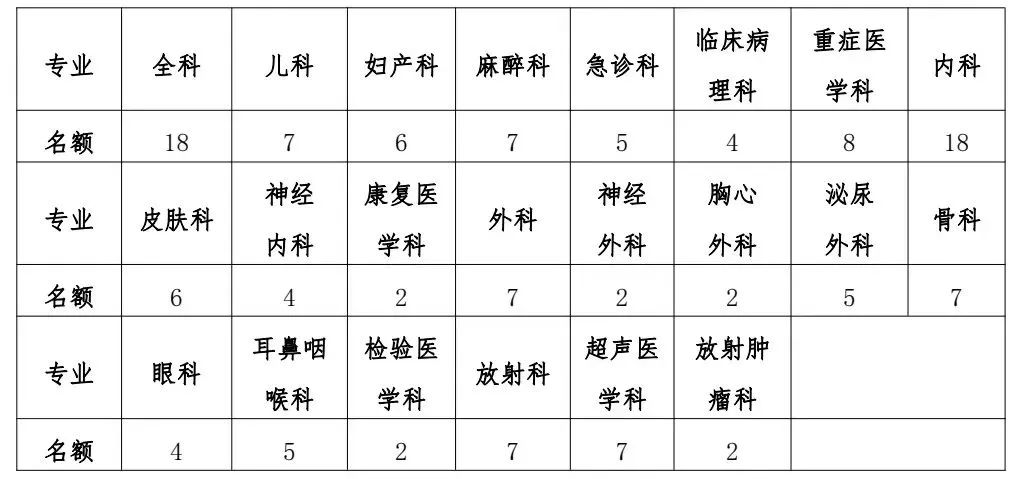 | 专业 | 全科 | 儿科 | 妇产科 | 麻醉科 | 急诊科 | 临床病理科 | 重症医学科 | 内科 |
|---|---|---|---|---|---|---|---|---|
| 名额 | 18 | 7 | 6 | 7 | 5 | 4 | 8 | 18 |
| 专业 | 皮肤科 | 神经内科 | 康复医学科 | 外科 | 神经外科 | 胸心外科 | 泌尿外科 | 骨科 |
| 名额 | 6 | 4 | 2 | 7 | 2 | 2 | 5 | 7 |
| 专业 | 眼科 | 耳鼻咽喉科 | 检验医学科 | 放射科 | 超声医学科 | 放射肿瘤科 | | |
| 名额 | 4 | 5 | 2 | 7 | 7 | 2 | | |